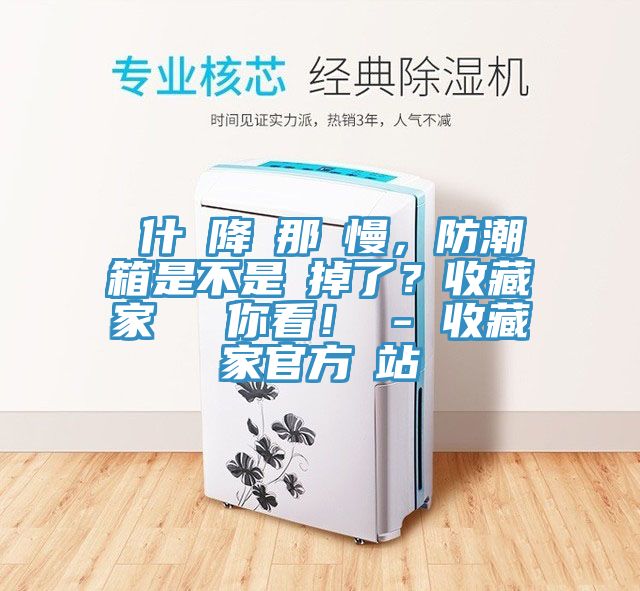 专业核芯 经典除湿机

时间见证实力派，热销3年，人气不减

什 降 那 慢，防潮箱是不是 掉了？收藏家 你看！ - 收藏家官方 站